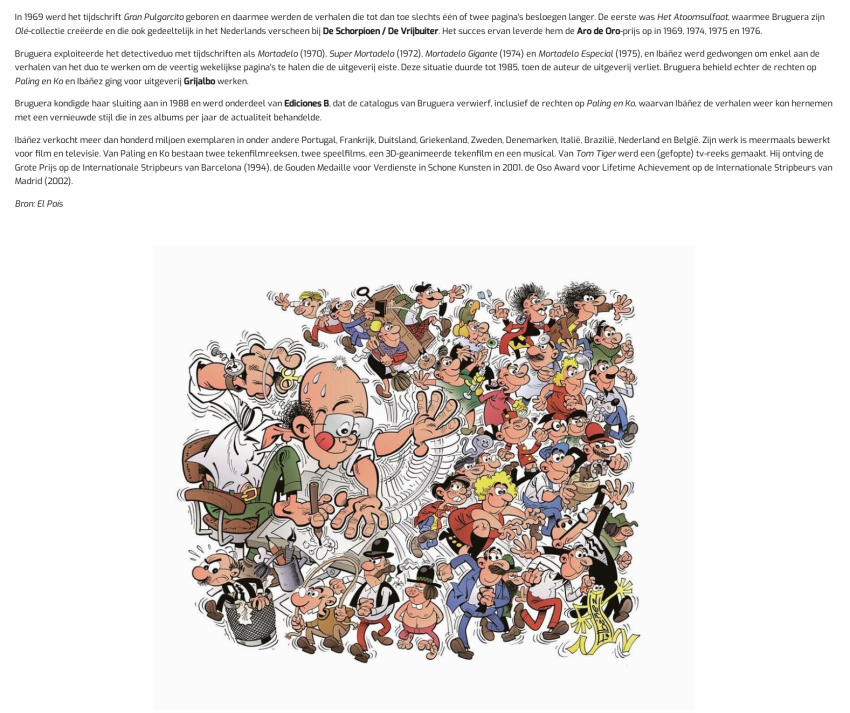 In 1969 werd het tijdschrift Gran Pulgarcito geboren en daarmee werden de verhalen die tot dan toe slechts één of twee pagina's besloegen langer. De eerste was Het Atoomsulfaat, waarmee Bruguera zijn Olé-collectie creëerde en die ook gedeeltelijk in het Nederlands verscheen bij De Schorpioen / De Vrijbuiter. Het succes ervan leverde hem de Aro de Oro-prijs op in 1969, 1974, 1975 en 1976.

Bruguera exploiteerde het detectiveduo met tijdschriften als Mortadelo (1970), Super Mortadelo (1972), Mortadelo Gigante (1974) en Mortadelo Especial (1975), en Ibáñez werd gedwongen om enkel aan de verhalen van het duo te werken om de veertig wekelijkse pagina's te halen die de uitgeverij eiste. Deze situatie duurde tot 1985, toen de auteur de uitgeverij verliet. Bruguera behield echter de rechten op Paling en Ko en Ibáñez ging voor uitgeverij Grijalbo werken.

Bruguera kondigde haar sluiting aan in 1988 en werd onderdeel van Ediciones B, dat de catalogus van Bruguera verwierf, inclusief de rechten op Paling en Ko, waarvan Ibáñez de verhalen weer kon hernemen met een vernieuwde stijl die in zes albums per jaar de actualiteit behandelde.

Ibáñez verkocht meer dan honderd miljoen exemplaren in onder andere Portugal, Frankrijk, Duitsland, Griekenland, Zweden, Denemarken, Italië, Brazilië, Nederland en België. Zijn werk is meermaals bewerkt voor film en televisie. Van Paling en Ko bestaan twee tekenfilmreeksen, twee speelfilms, een 3D-geanimeerde tekenfilm en een musical. Van Tom Tiger werd een (gefopte) tv-reeks gemaakt. Hij ontving de Grote Prijs op de Internationale Stripbeurs van Barcelona (1994), de Gouden Medaille voor Verdienste in Schone Kunsten in 2001, de Oso Award voor Lifetime Achievement op de Internationale Stripbeurs van Madrid (2002).

Bron: El País